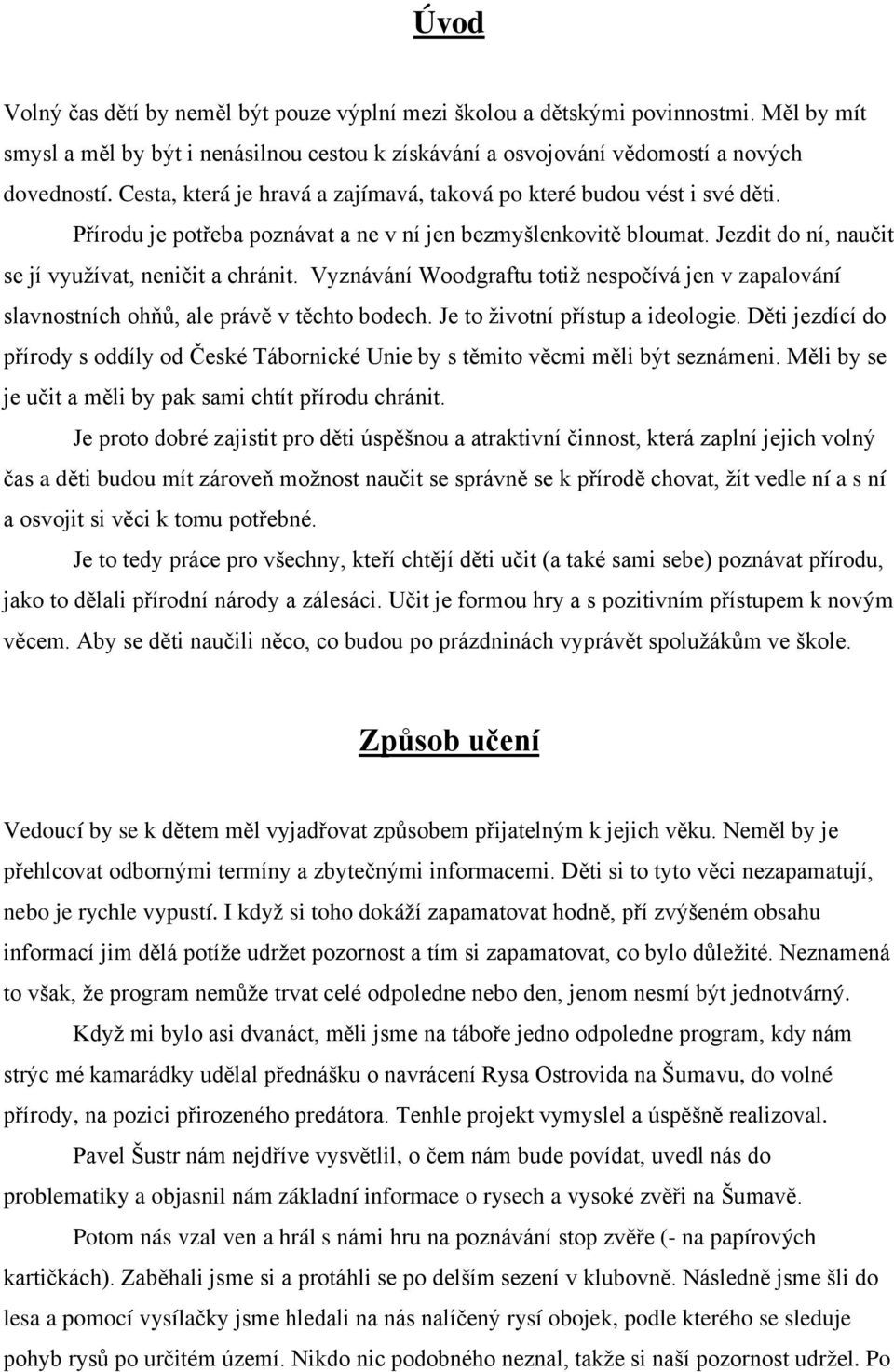 Úvod

Volný čas dětí by neměl být pouze výplní mezi školou a dětskými povinnostmi. Měl by mít smysl a měl by být i nenásilnou cestou k získávání a osvojování vědomostí a nových dovedností. Cesta, která je hravá a zajímavá, taková po které budou vést i své děti. Přírodu je potřeba poznávat a ne v ní jen bezmyšlenkovitě bloumat. Jezdit do ní, naučit se jí využívat, neničit a chránit. Vyznávání Woodgraftu totiž nespočívá jen v zapalování slavnostních ohňů, ale právě v těchto bodech. Je to životní přístup a ideologie. Děti jezdící do přírody s oddíly od České Tábornické Unie by s těmito věcmi měli být seznámeni. Měli by se je učit a měli by pak sami chtít přírodu chránit.

Je proto dobré zajistit pro děti úspěšnou a atraktivní činnost, která zaplní jejich volný čas a děti budou mít zároveň možnost naučit se správně se k přírodě chovat, žít vedle ní a s ní a osvojit si věci k tomu potřebné.

Je to tedy práce pro všechny, kteří chtějí děti učit (a také sami sebe) poznávat přírodu, jako to dělali přírodní národy a zálesáci. Učit je formou hry a s pozitivním přístupem k novým věcem. Aby se děti naučili něco, co budou po prázdninách vyprávět spolužákům ve škole.

Způsob učení

Vedoucí by se k dětem měl vyjadřovat způsobem přijatelným k jejich věku. Neměl by je přehlcovat odbornými termíny a zbytečnými informacemi. Děti si to tyto věci nezapamatují, nebo je rychle vypustí. I když si toho dokáží zapamatovat hodně, pří zvýšeném obsahu informací jim dělá potíže udržet pozornost a tím si zapamatovat, co bylo důležité. Neznamená to však, že program nemůže trvat celé odpoledne nebo den, jenom nesmí být jednotvárný.

Když mi bylo asi dvanáct, měli jsme na táboře jedno odpoledne program, kdy nám strýc mé kamarádky udělal přednášku o navrácení Rysa Ostrovida na Šumavu, do volné přírody, na pozici přirozeného predátora. Tenhle projekt vymyslel a úspěšně realizoval.

Pavel Šustr nám nejdříve vysvětlil, o čem nám bude povídat, uvedl nás do problematiky a objasnil nám základní informace o rysech a vysoké zvěři na Šumavě.

Potom nás vzal ven a hrál s námi hru na poznávání stop zvěře (- na papírových kartičkách). Zaběhali jsme si a protáhli se po delším sezení v klubovně. Následně jsme šli do lesa a pomocí vysílačky jsme hledali na nás nalíčený rysí obojek, podle kterého se sleduje pohyb rysů po určitém území. Nikdo nic podobného neznal, takže si naší pozornost udržel. Po